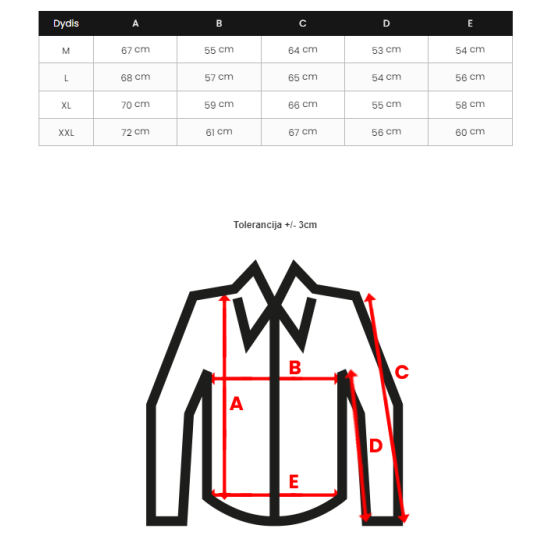 | Dydis | A | B | C | D | E |
|---|---|---|---|---|---|
| M | 67 cm | 55 cm | 64 cm | 53 cm | 54 cm |
| L | 68 cm | 57 cm | 65 cm | 54 cm | 56 cm |
| XL | 70 cm | 59 cm | 66 cm | 55 cm | 58 cm |
| XXL | 72 cm | 61 cm | 67 cm | 56 cm | 60 cm |

Tolerancija +/- 3cm

B
C
A
D
E